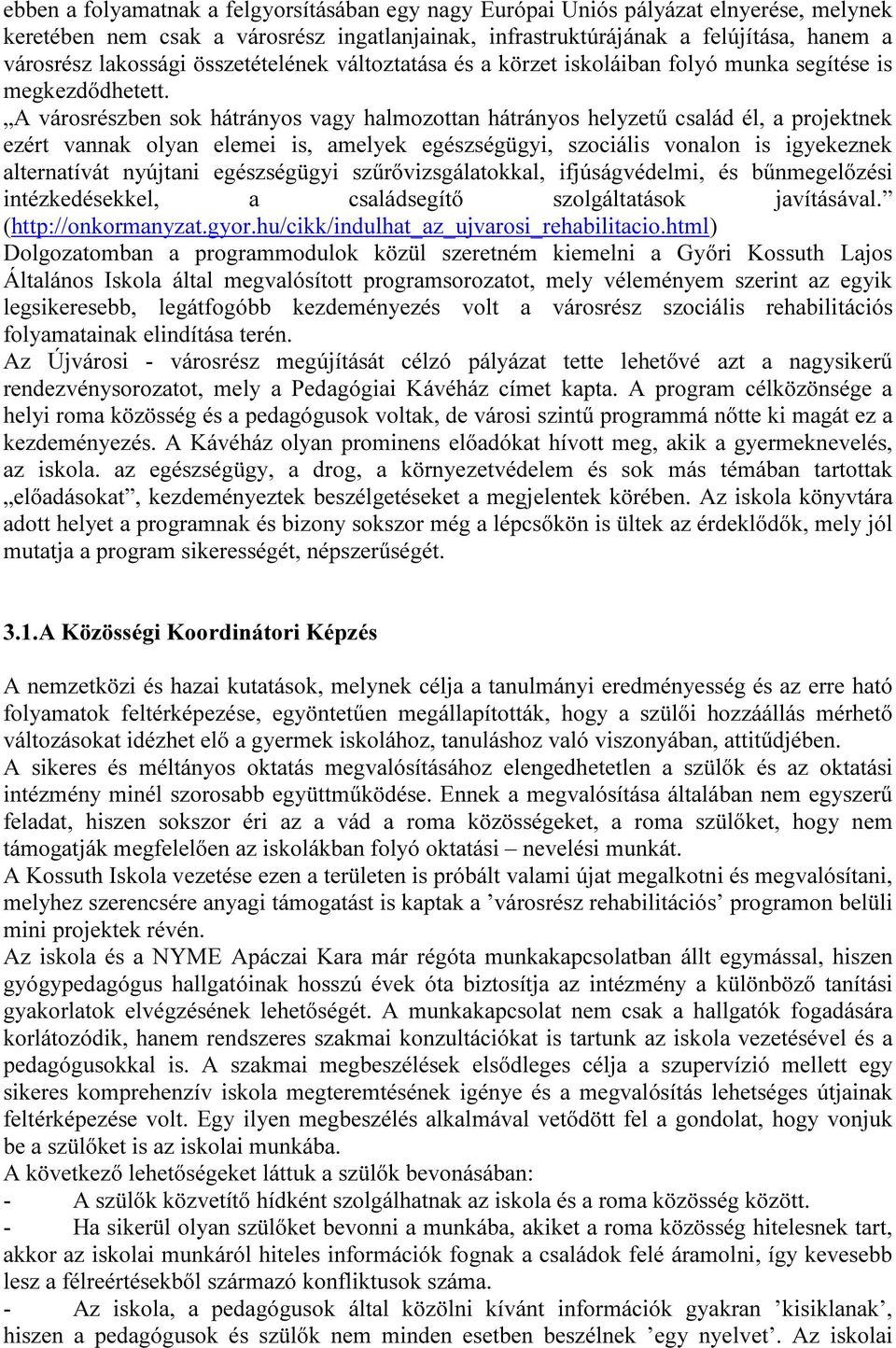 ebben a folyamatnak a felgyorsításában egy nagy Európai Uniós pályázat elnyerése, melynek keretében nem csak a városrész ingatlanjainak, infrastruktúrájának a felújítása, hanem a városrész lakossági összetételének változtatása és a körzet iskoláiban folyó munka segítése is megkezdődhetett.
„A városrészben sok hátrányos vagy halmozottan hátrányos helyzetű család él, a projektnek ezért vannak olyan elemei is, amelyek egészségügyi, szociális vonalon is igyekeznek alternatívát nyújtani egészségügyi szűrővizsgálatokkal, ifjúságvédelmi, és bűnmegelőzési intézkedésekkel, a családsegítő szolgáltatások javításával.” (http://onkormanyzat.gyor.hu/cikk/indulhat_az_ujvarosi_rehabilitacio.html)
Dolgozatomban a programmodulok közül szeretném kiemelni a Győri Kossuth Lajos Általános Iskola által megvalósított programsorozatot, mely véleményem szerint az egyik legsikeresebb, legátfogóbb kezdeményezés volt a városrész szociális rehabilitációs folyamatainak elindítása terén.
Az Újvárosi - városrész megújítását célzó pályázat tette lehetővé azt a nagysikerű rendezvénysorozatot, mely a Pedagógiai Kávéház címet kapta. A program célközönsége a helyi roma közösség és a pedagógusok voltak, de városi szintű programmá nőtte ki magát ez a kezdeményezés. A Kávéház olyan prominens előadókat hívott meg, akik a gyermeknevelés, az iskola. az egészségügy, a drog, a környezetvédelem és sok más témában tartottak „előadásokat”, kezdeményeztek beszélgetéseket a megjelentek körében. Az iskola könyvtára adott helyet a programnak és bizony sokszor még a lépcsőkön is ültek az érdeklődők, mely jól mutatja a program sikerességét, népszerűségét.

3.1.A Közösségi Koordinátori Képzés

A nemzetközi és hazai kutatások, melynek célja a tanulmányi eredményesség és az erre ható folyamatok feltérképezése, egyöntetűen megállapították, hogy a szülői hozzáállás mérhető változásokat idézhet elő a gyermek iskolához, tanuláshoz való viszonyában, attitűdjében.
A sikeres és méltányos oktatás megvalósításához elengedhetetlen a szülők és az oktatási intézmény minél szorosabb együttműködése. Ennek a megvalósítása általában nem egyszerű feladat, hiszen sokszor éri az a vád a roma közösségeket, a roma szülőket, hogy nem támogatják megfelelően az iskolákban folyó oktatási – nevelési munkát.
A Kossuth Iskola vezetése ezen a területen is próbált valami újat megalkotni és megvalósítani, melyhez szerencsére anyagi támogatást is kaptak a ’városrész rehabilitációs’ programon belüli mini projektek révén.
Az iskola és a NYME Apáczai Kara már régóta munkakapcsolatban állt egymással, hiszen gyógypedagógus hallgatóinak hosszú évek óta biztosítja az intézmény a különböző tanítási gyakorlatok elvégzésének lehetőségét. A munkakapcsolat nem csak a hallgatók fogadására korlátozódik, hanem rendszeres szakmai konzultációkat is tartunk az iskola vezetésével és a pedagógusokkal is. A szakmai megbeszélések elsődleges célja a szupervízió mellett egy sikeres komprehenzív iskola megteremtésének igénye és a megvalósítás lehetséges útjainak feltérképezése volt. Egy ilyen megbeszélés alkalmával vetődött fel a gondolat, hogy vonjuk be a szülőket is az iskolai munkába.
A következő lehetőségeket láttuk a szülők bevonásában:
- A szülők közvetítő hídként szolgálhatnak az iskola és a roma közösség között.
- Ha sikerül olyan szülőket bevonni a munkába, akiket a roma közösség hitelesnek tart, akkor az iskolai munkáról hiteles információk fognak a családok felé áramolni, így kevesebb lesz a félreértésekből származó konfliktusok száma.
- Az iskola, a pedagógusok által közölni kívánt információk gyakran ’kisiklanak’, hiszen a pedagógusok és szülők nem minden esetben beszélnek ’egy nyelvet’. Az iskolai